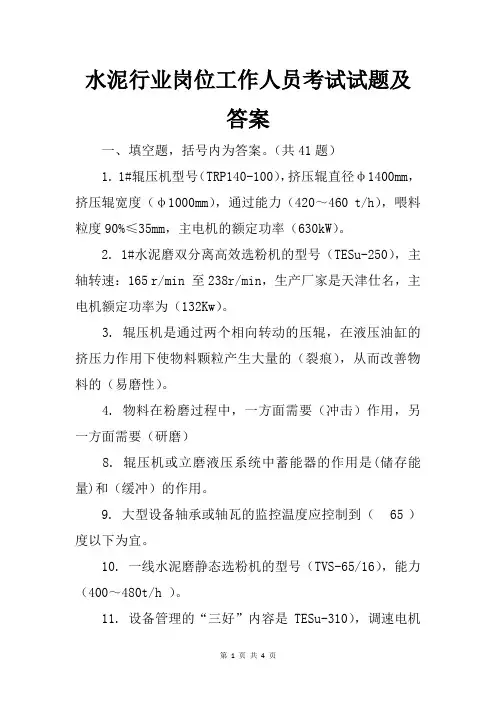 水泥行业岗位工作人员考试试题及答案

一、填空题，括号内为答案。(共 41 题)

1. 1#辊压机型号（TRP140-100)，挤压辊直径φ1400mm，挤压辊宽度（φ1000mm），通过能力（420～460 t/h），喂料粒度 90%≤35mm，主电机的额定功率（630kW）。

2. 1#水泥磨双分离高效选粉机的型号（TESu-250），主轴转速：165 r/min 至 238r/min，生产厂家是天津仕名，主电机额定功率为（132Kw）。

3. 辊压机是通过两个相向转动的压辊，在液压油缸的挤压力作用下使物料颗粒产生大量的（裂痕），从而改善物料的（易磨性）。

4. 物料在粉磨过程中，一方面需要（冲击）作用，另一方面需要（研磨）

8. 辊压机或立磨液压系统中蓄能器的作用是(储存能量)和（缓冲）的作用。

9. 大型设备轴承或轴瓦的监控温度应控制到（ 65 ）度以下为宜。

10. 一线水泥磨静态选粉机的型号（TVS-65/16)，能力（400～480t/h ）。

11. 设备管理的“三好”内容是 TESu-310)，调速电机

第 1 页 共 4 页